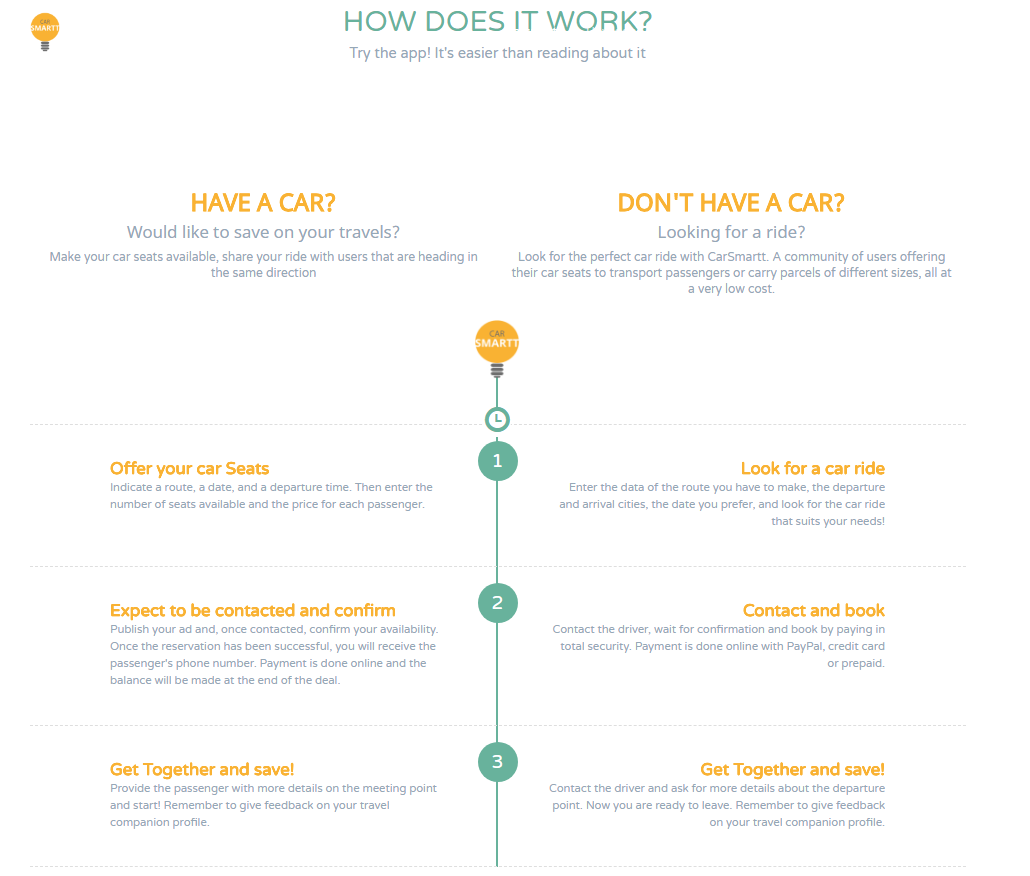 CAR SMARTT

HOW DOES IT WORK?
Try the app! It's easier than reading about it

HAVE A CAR?
Would like to save on your travels?
Make your car seats available, share your ride with users that are heading in the same direction

DON'T HAVE A CAR?
Looking for a ride?
Look for the perfect car ride with CarSmartt. A community of users offering their car seats to transport passengers or carry parcels of different sizes, all at a very low cost.

CAR SMARTT

1

Offer your car Seats
Indicate a route, a date, and a departure time. Then enter the number of seats available and the price for each passenger.

Look for a car ride
Enter the data of the route you have to make, the departure and arrival cities, the date you prefer, and look for the car ride that suits your needs!

2

Expect to be contacted and confirm
Publish your ad and, once contacted, confirm your availability. Once the reservation has been successful, you will receive the passenger's phone number. Payment is done online and the balance will be made at the end of the deal.

Contact and book
Contact the driver, wait for confirmation and book by paying in total security. Payment is done online with PayPal, credit card or prepaid.

3

Get Together and save!
Provide the passenger with more details on the meeting point and start! Remember to give feedback on your travel companion profile.

Get Together and save!
Contact the driver and ask for more details about the departure point. Now you are ready to leave. Remember to give feedback on your travel companion profile.